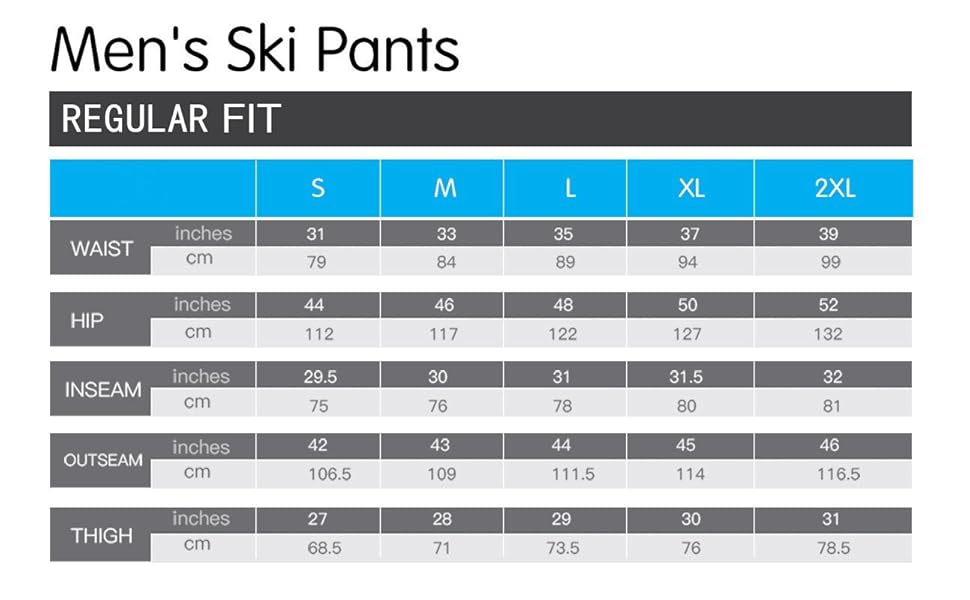 Men's Ski Pants

REGULAR FIT

| | | S | M | L | XL | 2XL |
|---|---|---|---|---|---|---|
| WAIST | inches | 31 | 33 | 35 | 37 | 39 |
| | cm | 79 | 84 | 89 | 94 | 99 |
| HIP | inches | 44 | 46 | 48 | 50 | 52 |
| | cm | 112 | 117 | 122 | 127 | 132 |
| INSEAM | inches | 29.5 | 30 | 31 | 31.5 | 32 |
| | cm | 75 | 76 | 78 | 80 | 81 |
| OUTSEAM | inches | 42 | 43 | 44 | 45 | 46 |
| | cm | 106.5 | 109 | 111.5 | 114 | 116.5 |
| THIGH | inches | 27 | 28 | 29 | 30 | 31 |
| | cm | 68.5 | 71 | 73.5 | 76 | 78.5 |